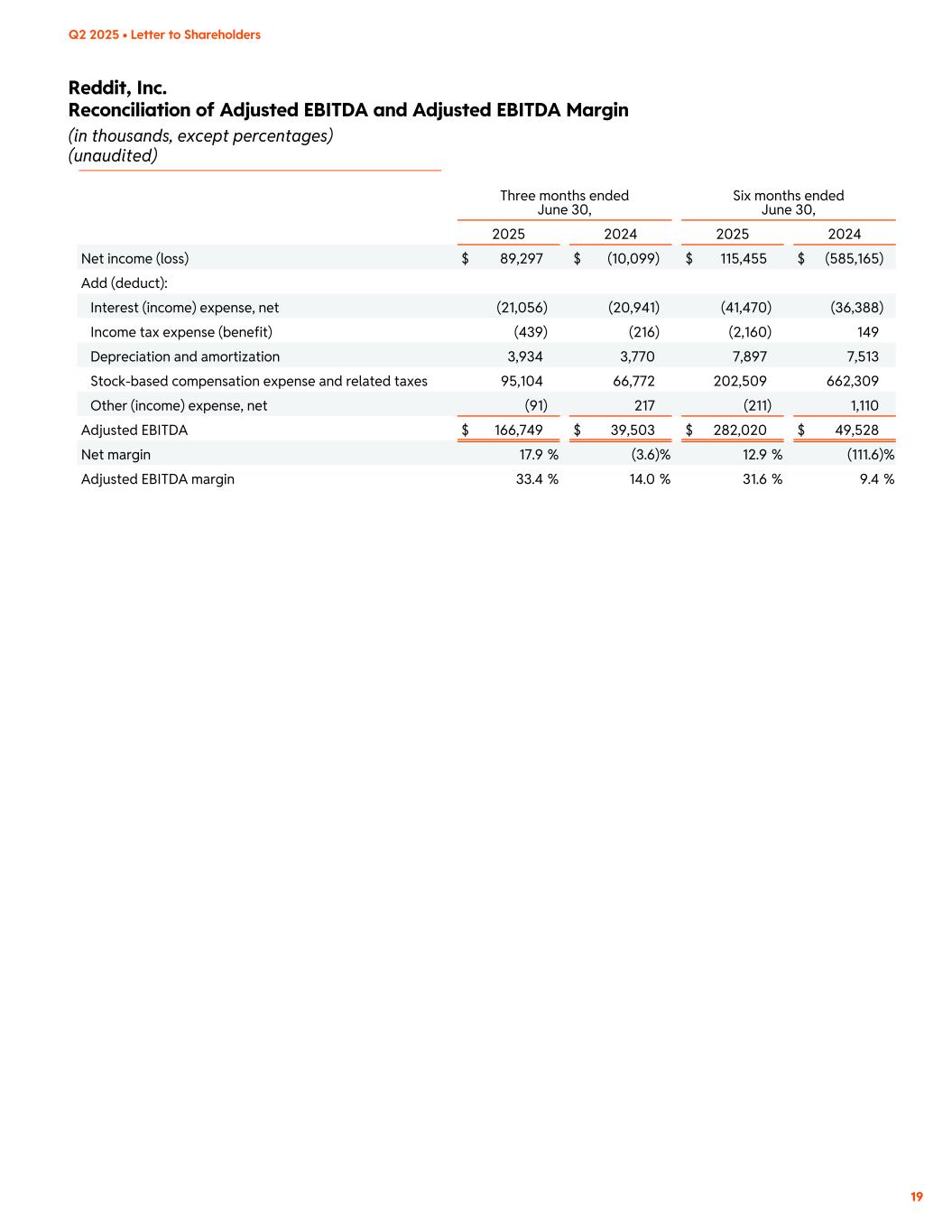 Q2 2025 • Letter to Shareholders

Reddit, Inc.
Reconciliation of Adjusted EBITDA and Adjusted EBITDA Margin
(in thousands, except percentages)
(unaudited)

| | Three months ended June 30, 2025 | Three months ended June 30, 2024 | Six months ended June 30, 2025 | Six months ended June 30, 2024 |
|---|---|---|---|---|
| Net income (loss) | $ 89,297 | $ (10,099) | $ 115,455 | $ (585,165) |
| Add (deduct): | | | | |
| Interest (income) expense, net | (21,056) | (20,941) | (41,470) | (36,388) |
| Income tax expense (benefit) | (439) | (216) | (2,160) | 149 |
| Depreciation and amortization | 3,934 | 3,770 | 7,897 | 7,513 |
| Stock-based compensation expense and related taxes | 95,104 | 66,772 | 202,509 | 662,309 |
| Other (income) expense, net | (91) | 217 | (211) | 1,110 |
| Adjusted EBITDA | $ 166,749 | $ 39,503 | $ 282,020 | $ 49,528 |
| Net margin | 17.9 % | (3.6)% | 12.9 % | (111.6)% |
| Adjusted EBITDA margin | 33.4 % | 14.0 % | 31.6 % | 9.4 % |

19